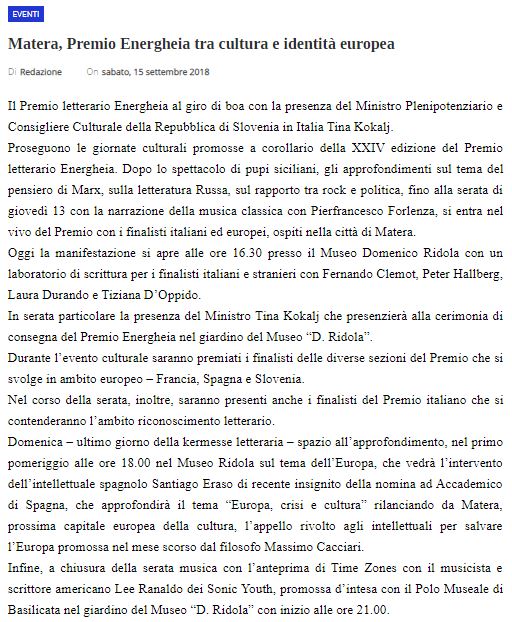 EVENTI

Matera, Premio Energheia tra cultura e identità europea

Di Redazione On sabato, 15 settembre 2018

Il Premio letterario Energheia al giro di boa con la presenza del Ministro Plenipotenziario e Consigliere Culturale della Repubblica di Slovenia in Italia Tina Kokalj.

Proseguono le giornate culturali promosse a corollario della XXIV edizione del Premio letterario Energheia. Dopo lo spettacolo di pupi siciliani, gli approfondimenti sul tema del pensiero di Marx, sulla letteratura Russa, sul rapporto tra rock e politica, fino alla serata di giovedì 13 con la narrazione della musica classica con Pierfrancesco Forlenza, si entra nel vivo del Premio con i finalisti italiani ed europei, ospiti nella città di Matera.

Oggi la manifestazione si apre alle ore 16.30 presso il Museo Domenico Ridola con un laboratorio di scrittura per i finalisti italiani e stranieri con Fernando Clemot, Peter Hallberg, Laura Durando e Tiziana D'Oppido.

In serata particolare la presenza del Ministro Tina Kokalj che presenzierà alla cerimonia di consegna del Premio Energheia nel giardino del Museo "D. Ridola".

Durante l'evento culturale saranno premiati i finalisti delle diverse sezioni del Premio che si svolge in ambito europeo – Francia, Spagna e Slovenia.

Nel corso della serata, inoltre, saranno presenti anche i finalisti del Premio italiano che si contenderanno l'ambito riconoscimento letterario.

Domenica – ultimo giorno della kermesse letteraria – spazio all'approfondimento, nel primo pomeriggio alle ore 18.00 nel Museo Ridola sul tema dell'Europa, che vedrà l'intervento dell'intellettuale spagnolo Santiago Eraso di recente insignito della nomina ad Accademico di Spagna, che approfondirà il tema "Europa, crisi e cultura" rilanciando da Matera, prossima capitale europea della cultura, l'appello rivolto agli intellettuali per salvare l'Europa promossa nel mese scorso dal filosofo Massimo Cacciari.

Infine, a chiusura della serata musica con l'anteprima di Time Zones con il musicista e scrittore americano Lee Ranaldo dei Sonic Youth, promossa d'intesa con il Polo Museale di Basilicata nel giardino del Museo "D. Ridola" con inizio alle ore 21.00.